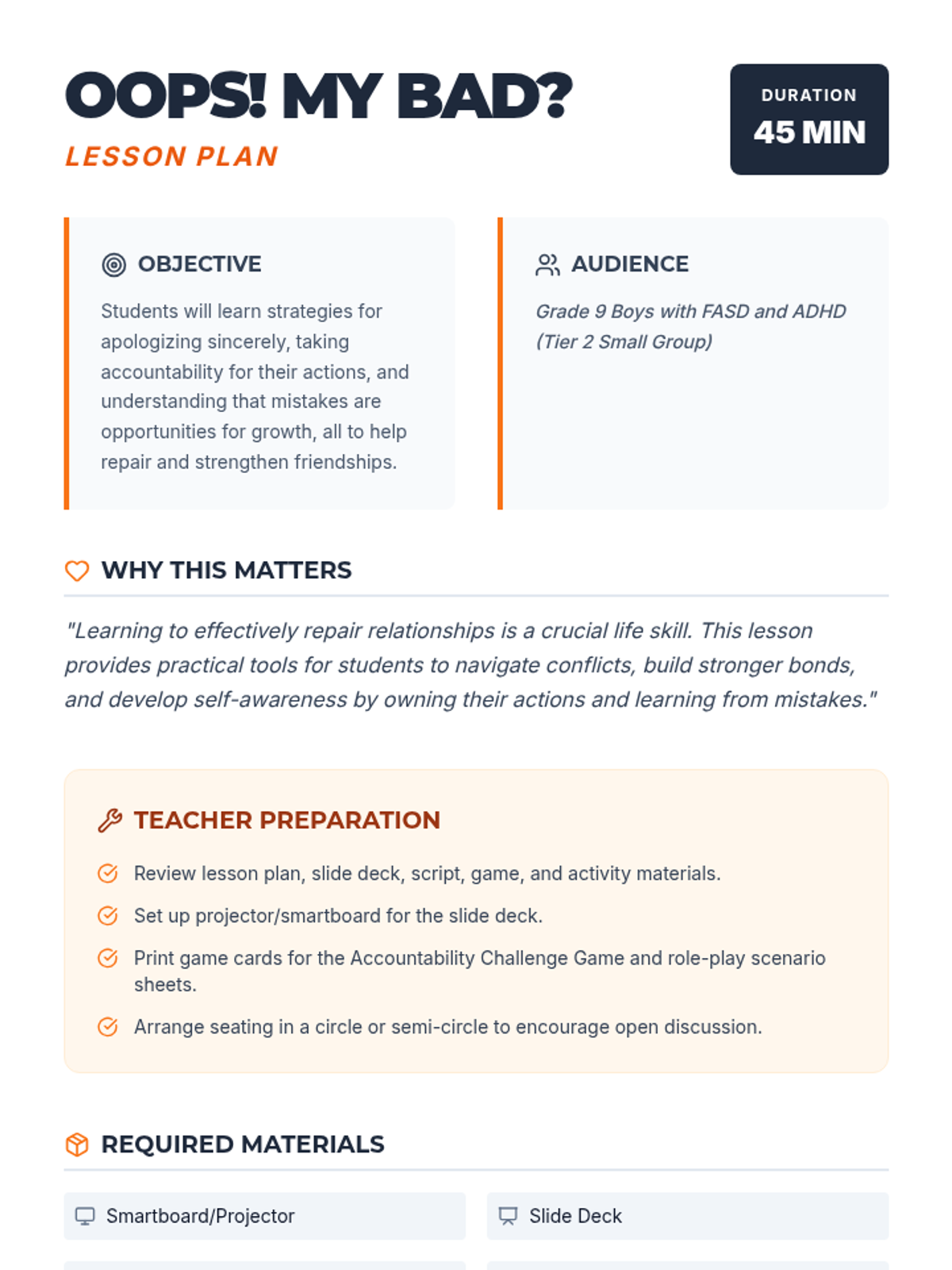 OOPS! MY BAD?
LESSON PLAN

DURATION
45 MIN

OBJECTIVE

Students will learn strategies for apologizing sincerely, taking accountability for their actions, and understanding that mistakes are opportunities for growth, all to help repair and strengthen friendships.

AUDIENCE

Grade 9 Boys with FASD and ADHD (Tier 2 Small Group)

WHY THIS MATTERS

"Learning to effectively repair relationships is a crucial life skill. This lesson provides practical tools for students to navigate conflicts, build stronger bonds, and develop self-awareness by owning their actions and learning from mistakes."

TEACHER PREPARATION

Review lesson plan, slide deck, script, game, and activity materials.

Set up projector/smartboard for the slide deck.

Print game cards for the Accountability Challenge Game and role-play scenario sheets.

Arrange seating in a circle or semi-circle to encourage open discussion.

REQUIRED MATERIALS

Smartboard/Projector

Slide Deck